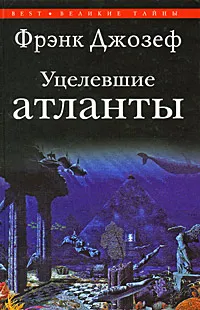 BEST • ВЕЛИКИЕ ТАЙНЫ

Фрэнк Джозеф

Уцелевшие атланты